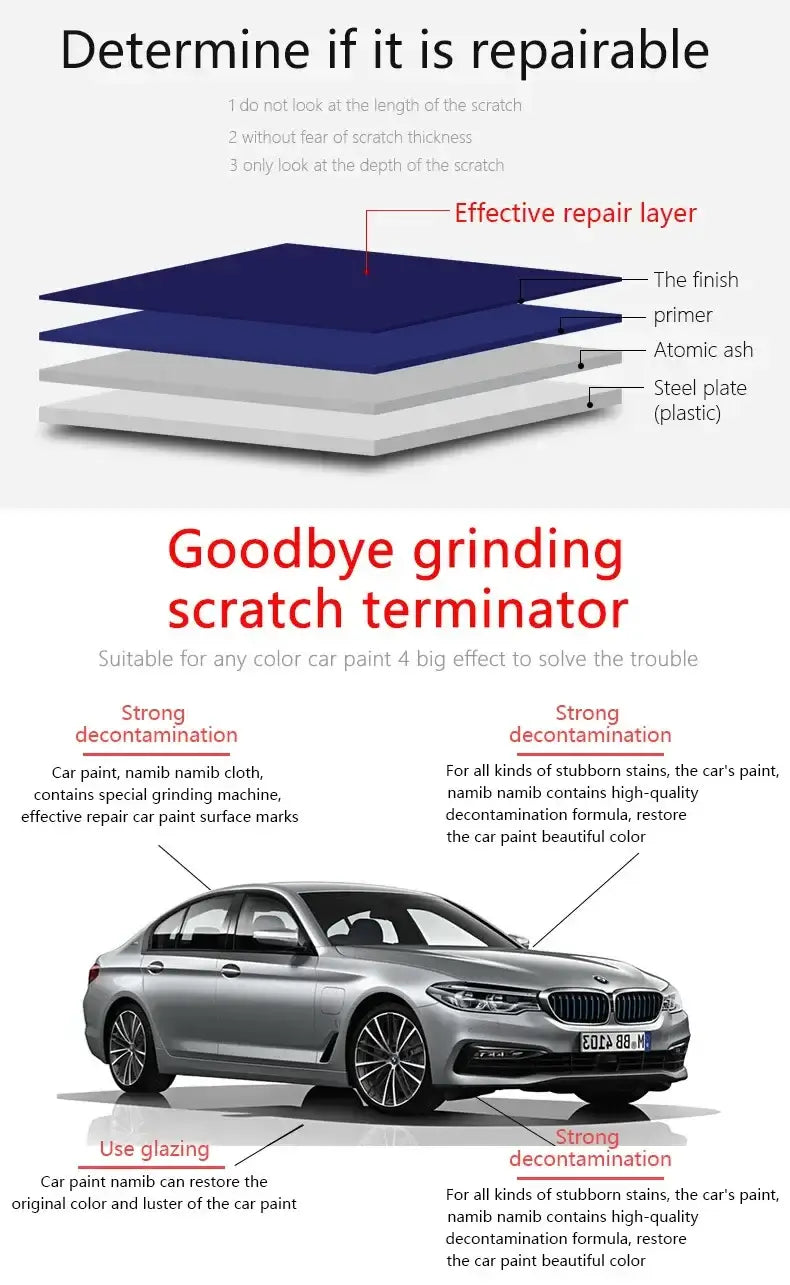 Determine if it is repairable

1 do not look at the length of the scratch
2 without fear of scratch thickness
3 only look at the depth of the scratch

Effective repair layer

The finish
primer
Atomic ash
Steel plate (plastic)

Goodbye grinding scratch terminator

Suitable for any color car paint 4 big effect to solve the trouble

Strong decontamination

Car paint, namib namib cloth, contains special grinding machine, effective repair car paint surface marks

Strong decontamination

For all kinds of stubborn stains, the car's paint, namib namib contains high-quality decontamination formula, restore the car paint beautiful color

M BB 4103

Use glazing

Car paint namib can restore the original color and luster of the car paint

Strong decontamination

For all kinds of stubborn stains, the car's paint, namib namib contains high-quality decontamination formula, restore the car paint beautiful color